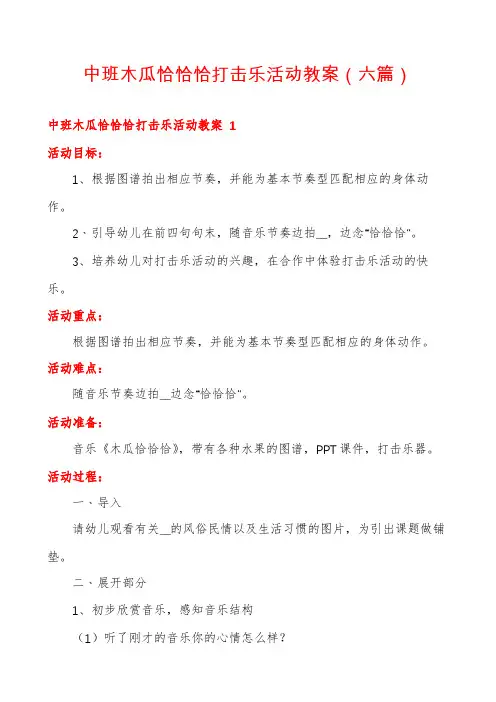 中班木瓜恰恰恰打击乐活动教案（六篇）

中班木瓜恰恰恰打击乐活动教案 1

活动目标：

1、根据图谱拍出相应节奏，并能为基本节奏型匹配相应的身体动作。

2、引导幼儿在前四句句末，随音乐节奏边拍__，边念"恰恰恰"。

3、培养幼儿对打击乐活动的兴趣，在合作中体验打击乐活动的快乐。

活动重点：

根据图谱拍出相应节奏，并能为基本节奏型匹配相应的身体动作。

活动难点：

随音乐节奏边拍__边念"恰恰恰"。

活动准备：

音乐《木瓜恰恰恰》，带有各种水果的图谱，PPT 课件，打击乐器。

活动过程：

一、导入

请幼儿观看有关__的风俗民情以及生活习惯的图片，为引出课题做铺垫。

二、展开部分

1、初步欣赏音乐，感知音乐结构

（1）听了刚才的音乐你的心情怎么样？